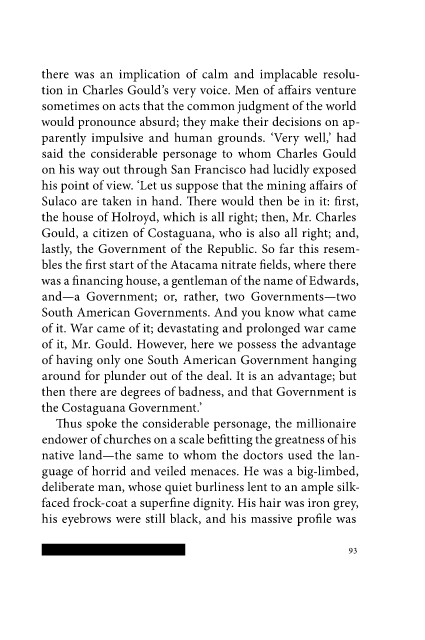 there was an implication of calm and implacable resolution in Charles Gould's very voice. Men of affairs venture sometimes on acts that the common judgment of the world would pronounce absurd; they make their decisions on apparently impulsive and human grounds. 'Very well,' had said the considerable personage to whom Charles Gould on his way out through San Francisco had lucidly exposed his point of view. 'Let us suppose that the mining affairs of Sulaco are taken in hand. There would then be in it: first, the house of Holroyd, which is all right; then, Mr. Charles Gould, a citizen of Costaguana, who is also all right; and, lastly, the Government of the Republic. So far this resembles the first start of the Atacama nitrate fields, where there was a financing house, a gentleman of the name of Edwards, and—a Government; or, rather, two Governments—two South American Governments. And you know what came of it. War came of it; devastating and prolonged war came of it, Mr. Gould. However, here we possess the advantage of having only one South American Government hanging around for plunder out of the deal. It is an advantage; but then there are degrees of badness, and that Government is the Costaguana Government.'

Thus spoke the considerable personage, the millionaire endower of churches on a scale befitting the greatness of his native land—the same to whom the doctors used the language of horrid and veiled menaces. He was a big-limbed, deliberate man, whose quiet burliness lent to an ample silk-faced frock-coat a superfine dignity. His hair was iron grey, his eyebrows were still black, and his massive profile was

93